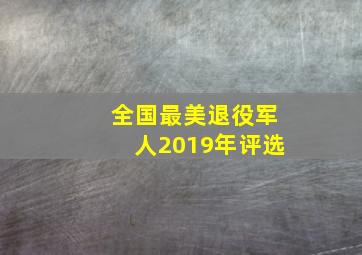 全国最美退役军人2019年评选